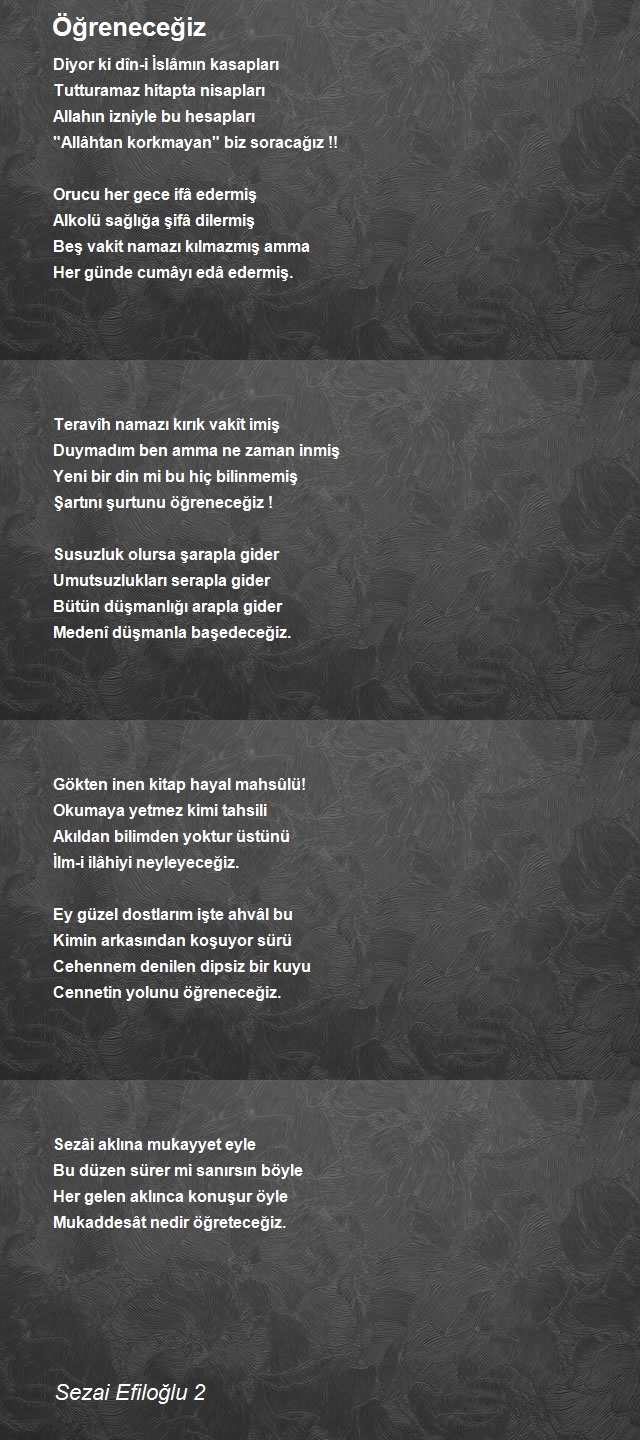 Öğreneceğiz

Diyor ki dîn-i İslâmın kasapları
Tutturamaz hitapta nisapları
Allahın izniyle bu hesapları
"Allâhtan korkmayan" biz soracağız !!

Orucu her gece ifâ edermiş
Alkolü sağlığa şifâ dilermiş
Beş vakit namazı kılmazmış amma
Her günde cumâyı edâ edermiş.

Teravîh namazı kırık vakit imiş
Duymadım ben amma ne zaman inmiş
Yeni bir din mi bu hiç bilinmemiş
Şartını şurtunu öğreneceğiz !

Susuzluk olursa şarapla gider
Umutsuzlukları serapla gider
Bütün düşmanlığı arapla gider
Medenî düşmanla başedeceğiz.

Gökten inen kitap hayal mahsûlü!
Okumaya yetmez kimi tahsili
Akıldan bilimden yoktur üstünü
İlm-i ilâhiyi neyleyeceğiz.

Ey güzel dostlarım işte ahvâl bu
Kimin arkasından koşuyor sürü
Cehennem denilen dipsiz bir kuyu
Cennetin yolunu öğreneceğiz.

Sezâi aklına mukayyet eyle
Bu düzen sürer mi sanırsın böyle
Her gelen aklınca konuşur öyle
Mukaddesât nedir öğreteceğiz.

Sezai Efiloğlu 2